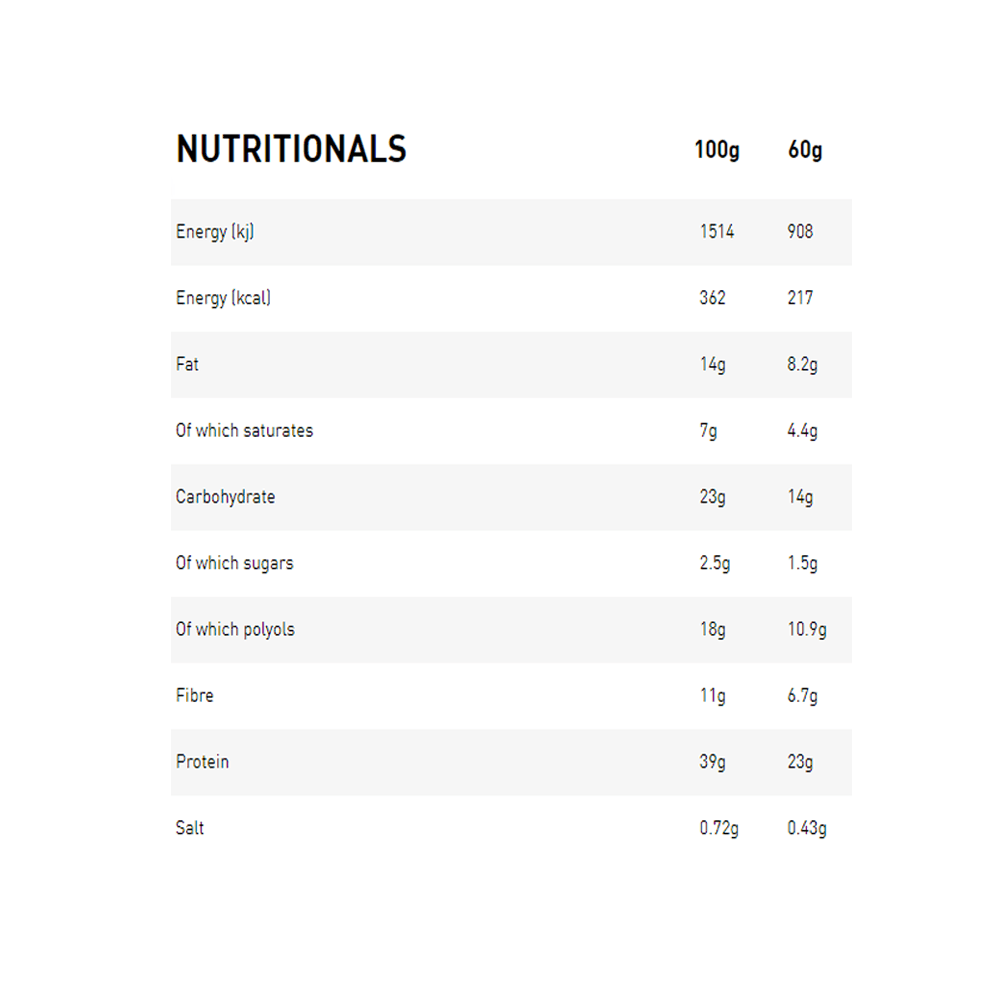 | NUTRITIONALS | 100g | 60g |
|---|---|---|
| Energy (kj) | 1514 | 908 |
| Energy (kcal) | 362 | 217 |
| Fat | 14g | 8.2g |
| Of which saturates | 7g | 4.4g |
| Carbohydrate | 23g | 14g |
| Of which sugars | 2.5g | 1.5g |
| Of which polyols | 18g | 10.9g |
| Fibre | 11g | 6.7g |
| Protein | 39g | 23g |
| Salt | 0.72g | 0.43g |